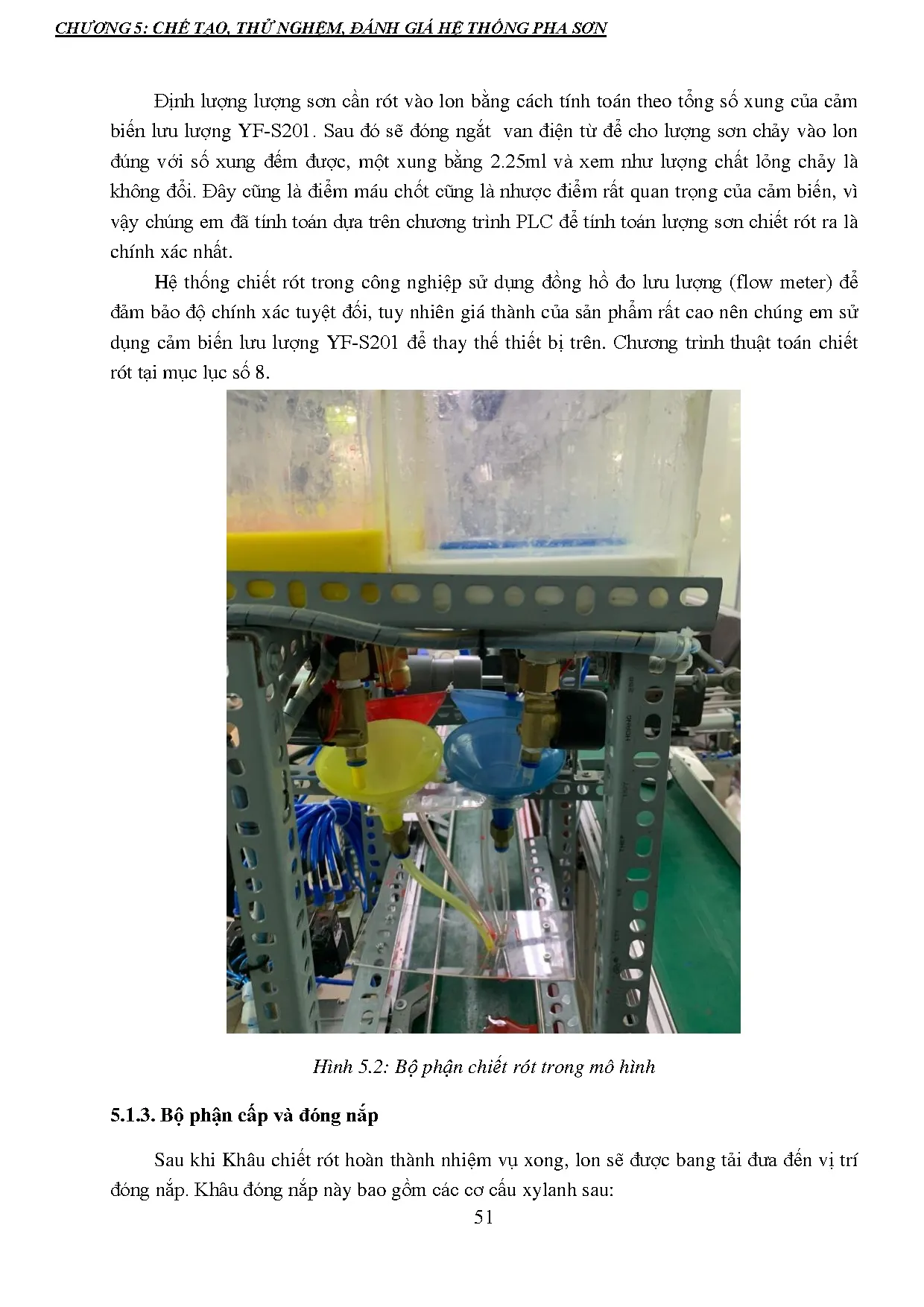 CHƯƠNG 5: CHẾ TẠO, THỬ NGHIỆM, ĐÁNH GIÁ HỆ THỐNG PHA SƠN

Định lượng lượng sơn cần rót vào lon bằng cách tính toán theo tổng số xung của cảm biến lưu lượng YF-S201. Sau đó sẽ đóng ngắt  van điện từ để cho lượng sơn chảy vào lon đúng với số xung đếm được, một xung bằng 2.25ml và xem như lượng chất lỏng chảy là không đổi. Đây cũng là điểm máu chốt cũng là nhược điểm rất quan trọng của cảm biến, vì vậy chúng em đã tính toán dựa trên chương trình PLC để tính toán lượng sơn chiết rót ra là chính xác nhất.

Hệ thống chiết rót trong công nghiệp sử dụng đồng hồ đo lưu lượng (flow meter) để đảm bảo độ chính xác tuyệt đối, tuy nhiên giá thành của sản phẩm rất cao nên chúng em sử dụng cảm biến lưu lượng YF-S201 để thay thế thiết bị trên. Chương trình thuật toán chiết rót tại mục lục số 8.

Hình 5.2: Bộ phận chiết rót trong mô hình

5.1.3. Bộ phận cấp và đóng nắp

Sau khi Khâu chiết rót hoàn thành nhiệm vụ xong, lon sẽ được bang tải đưa đến vị trí đóng nắp. Khâu đóng nắp này bao gồm các cơ cấu xylanh sau:

51